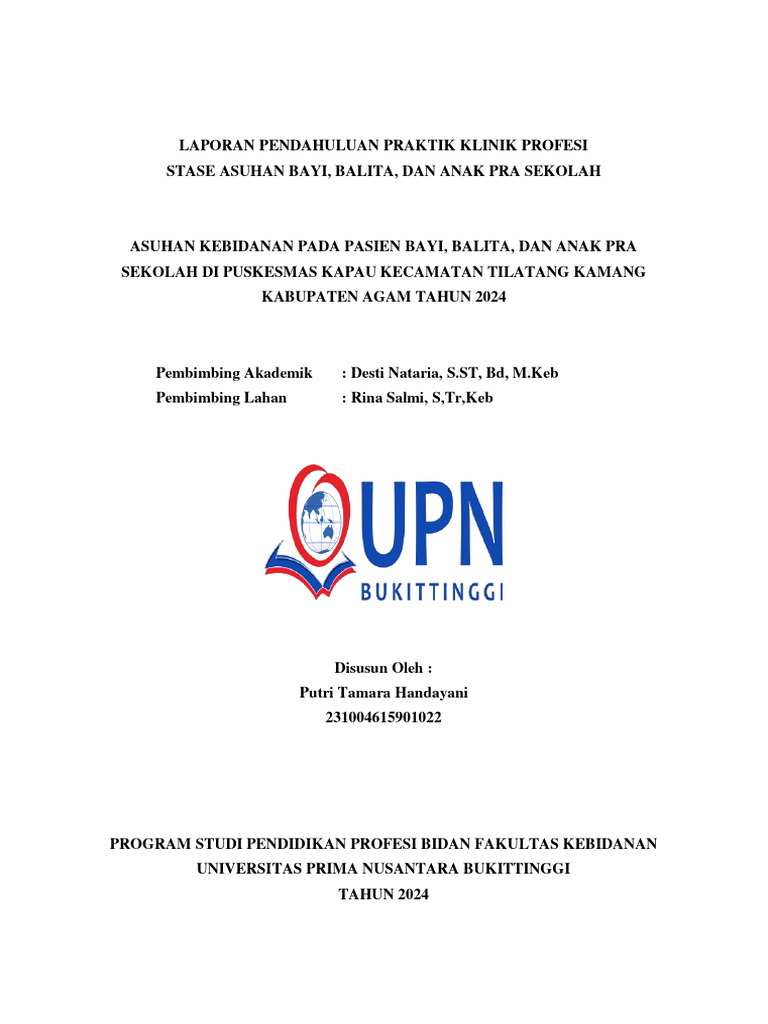 LAPORAN PENDAHULUAN PRAKTIK KLINIK PROFESI
STASE ASUHAN BAYI, BALITA, DAN ANAK PRA SEKOLAH

ASUHAN KEBIDANAN PADA PASIEN BAYI, BALITA, DAN ANAK PRA SEKOLAH DI PUSKESMAS KAPAU KECAMATAN TILATANG KAMANG KABUPATEN AGAM TAHUN 2024

Pembimbing Akademik : Desti Nataria, S.ST, Bd, M.Keb
Pembimbing Lahan : Rina Salmi, S,Tr,Keb

UPN
BUKITTINGGI

Disusun Oleh :
Putri Tamara Handayani
231004615901022

PROGRAM STUDI PENDIDIKAN PROFESI BIDAN FAKULTAS KEBIDANAN
UNIVERSITAS PRIMA NUSANTARA BUKITTINGGI
TAHUN 2024